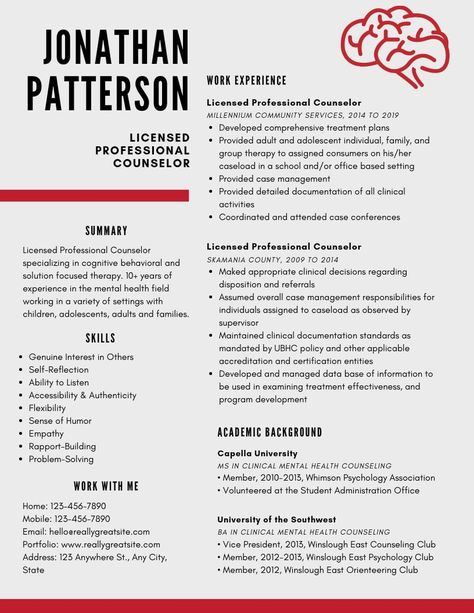 JONATHAN PATTERSON

LICENSED PROFESSIONAL COUNSELOR

SUMMARY

Licensed Professional Counselor specializing in cognitive behavioral and solution focused therapy. 10+ years of experience in the mental health field working in a variety of settings with children, adolescents, adults and families.

SKILLS

- Genuine Interest in Others
- Self-Reflection
- Ability to Listen
- Accessibility & Authenticity
- Flexibility
- Sense of Humor
- Empathy
- Rapport-Building
- Problem-Solving

WORK WITH ME

Home: 123-456-7890
Mobile: 123-456-7890
Email: hello@reallygreatsite.com
Portfolio: www.reallygreatsite.com
Address: 123 Anywhere St., Any City, State

WORK EXPERIENCE

Licensed Professional Counselor
MILLENNIUM COMMUNITY SERVICES, 2014 TO 2019
- Developed comprehensive treatment plans
- Provided adult and adolescent individual, family, and group therapy to assigned consumers on his/her caseload in a school and/or office based setting
- Provided case management
- Provided detailed documentation of all clinical activities
- Coordinated and attended case conferences

Licensed Professional Counselor
SKAMANIA COUNTY, 2009 TO 2014
- Maked appropriate clinical decisions regarding disposition and referrals
- Assumed overall case management responsibilities for individuals assigned to caseload as observed by supervisor
- Maintained clinical documentation standards as mandated by UBHC policy and other applicable accreditation and certification entities
- Developed and managed data base of information to be used in examining treatment effectiveness, and program development

ACADEMIC BACKGROUND

Capella University
MS IN CLINICAL MENTAL HEALTH COUNSELING
• Member, 2010-2013, Whimson Psychology Association
• Volunteered at the Student Administration Office

University of the Southwest
BA IN CLINICAL MENTAL HEALTH COUNSELING
• Vice President, 2013, Winslough East Counseling Club
• Member, 2012-2013, Winslough East Psychology Club
• Member, 2012, Winslough East Orienteering Club